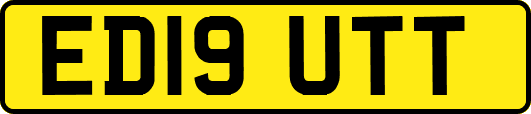 ED19 UTT